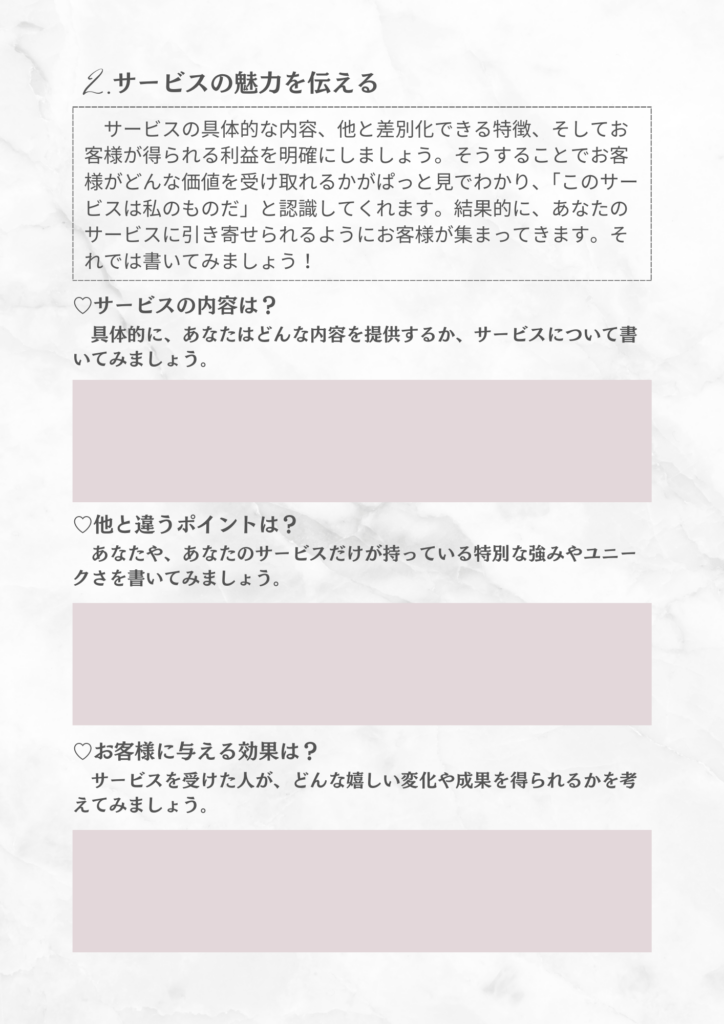 2.サービスの魅力を伝える

サービスの具体的な内容、他と差別化できる特徴、そしてお客様が得られる利益を明確にしましょう。そうすることでお客様がどんな価値を受け取れるかがぱっと見でわかり、「このサービスは私のものだ」と認識してくれます。結果的に、あなたのサービスに引き寄せられるようにお客様が集まってきます。それでは書いてみましょう！

♡サービスの内容は？
具体的に、あなたはどんな内容を提供するか、サービスについて書いてみましょう。

♡他と違うポイントは？
あなたや、あなたのサービスだけが持っている特別な強みやユニークさを書いてみましょう。

♡お客様に与える効果は？
サービスを受けた人が、どんな嬉しい変化や成果を得られるかを考えてみましょう。